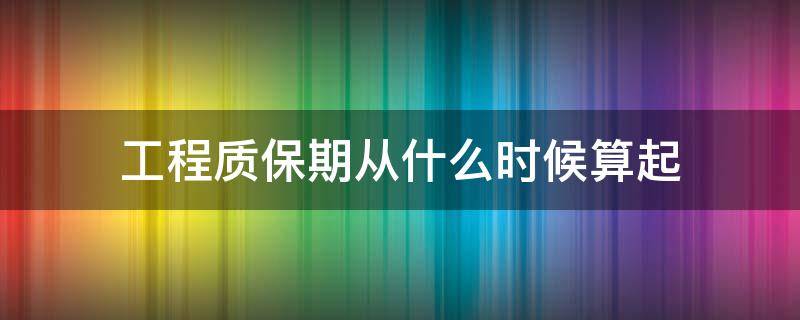 工程质保期从什么时候算起